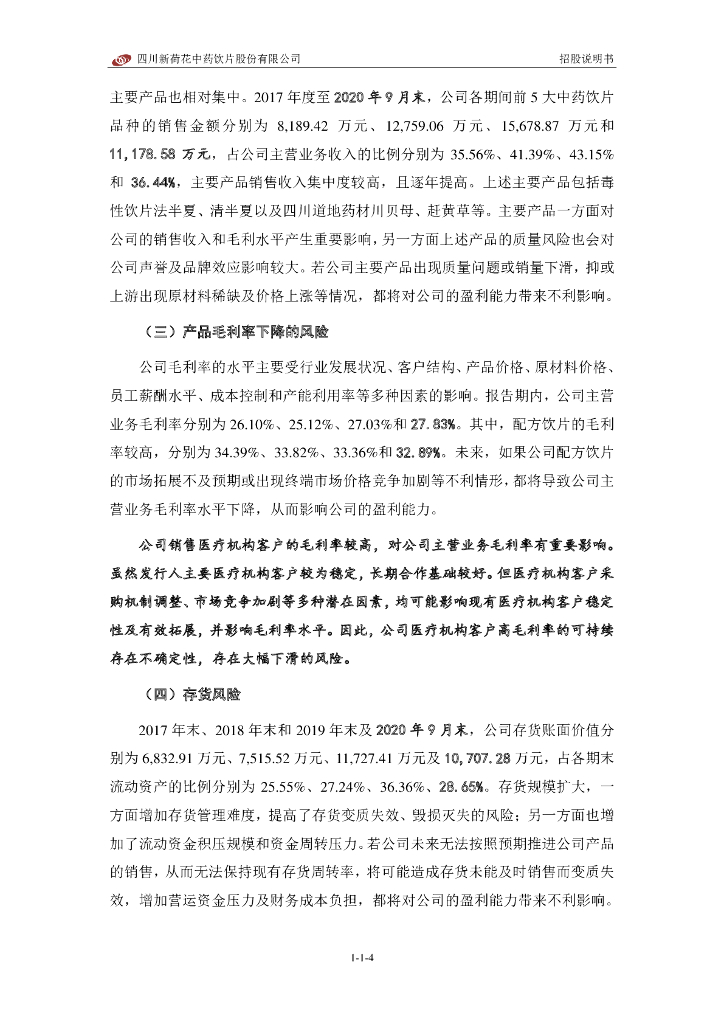 四川新荷花中药饮片股份有限公司　　招股说明书

主要产品也相对集中。2017 年度至 2020 年 9 月末，公司各期间前 5 大中药饮片品种的销售金额分别为 8,189.42 万元、12,759.06 万元、15,678.87 万元和 11,178.58 万元，占公司主营业务收入的比例分别为 35.56%、41.39%、43.15% 和 36.44%，主要产品销售收入集中度较高，且逐年提高。上述主要产品包括毒性饮片法半夏、清半夏以及四川道地药材川贝母、赶黄草等。主要产品一方面对公司的销售收入和毛利水平产生重要影响，另一方面上述产品的质量风险也会对公司声誉及品牌效应影响较大。若公司主要产品出现质量问题或销量下滑，抑或上游出现原材料稀缺及价格上涨等情况，都将对公司的盈利能力带来不利影响。

（三）产品毛利率下降的风险

公司毛利率的水平主要受行业发展状况、客户结构、产品价格、原材料价格、员工薪酬水平、成本控制和产能利用率等多种因素的影响。报告期内，公司主营业务毛利率分别为 26.10%、25.12%、27.03%和 27.83%。其中，配方饮片的毛利率较高，分别为 34.39%、33.82%、33.36%和 32.89%。未来，如果公司配方饮片的市场拓展不及预期或出现终端市场价格竞争加剧等不利情形，都将导致公司主营业务毛利率水平下降，从而影响公司的盈利能力。

公司销售医疗机构客户的毛利率较高，对公司主营业务毛利率有重要影响。虽然发行人主要医疗机构客户较为稳定，长期合作基础较好。但医疗机构客户采购机制调整、市场竞争加剧等多种潜在因素，均可能影响现有医疗机构客户稳定性及有效拓展，并影响毛利率水平。因此，公司医疗机构客户高毛利率的可持续存在不确定性，存在大幅下滑的风险。

（四）存货风险

2017 年末、2018 年末和 2019 年末及 2020 年 9 月末，公司存货账面价值分别为 6,832.91 万元、7,515.52 万元、11,727.41 万元及 10,707.28 万元，占各期末流动资产的比例分别为 25.55%、27.24%、36.36%、28.65%。存货规模扩大，一方面增加存货管理难度，提高了存货变质失效、毁损灭失的风险；另一方面也增加了流动资金积压规模和资金周转压力。若公司未来无法按照预期推进公司产品的销售，从而无法保持现有存货周转率，将可能造成存货未能及时销售而变质失效，增加营运资金压力及财务成本负担，都将对公司的盈利能力带来不利影响。

1-1-4